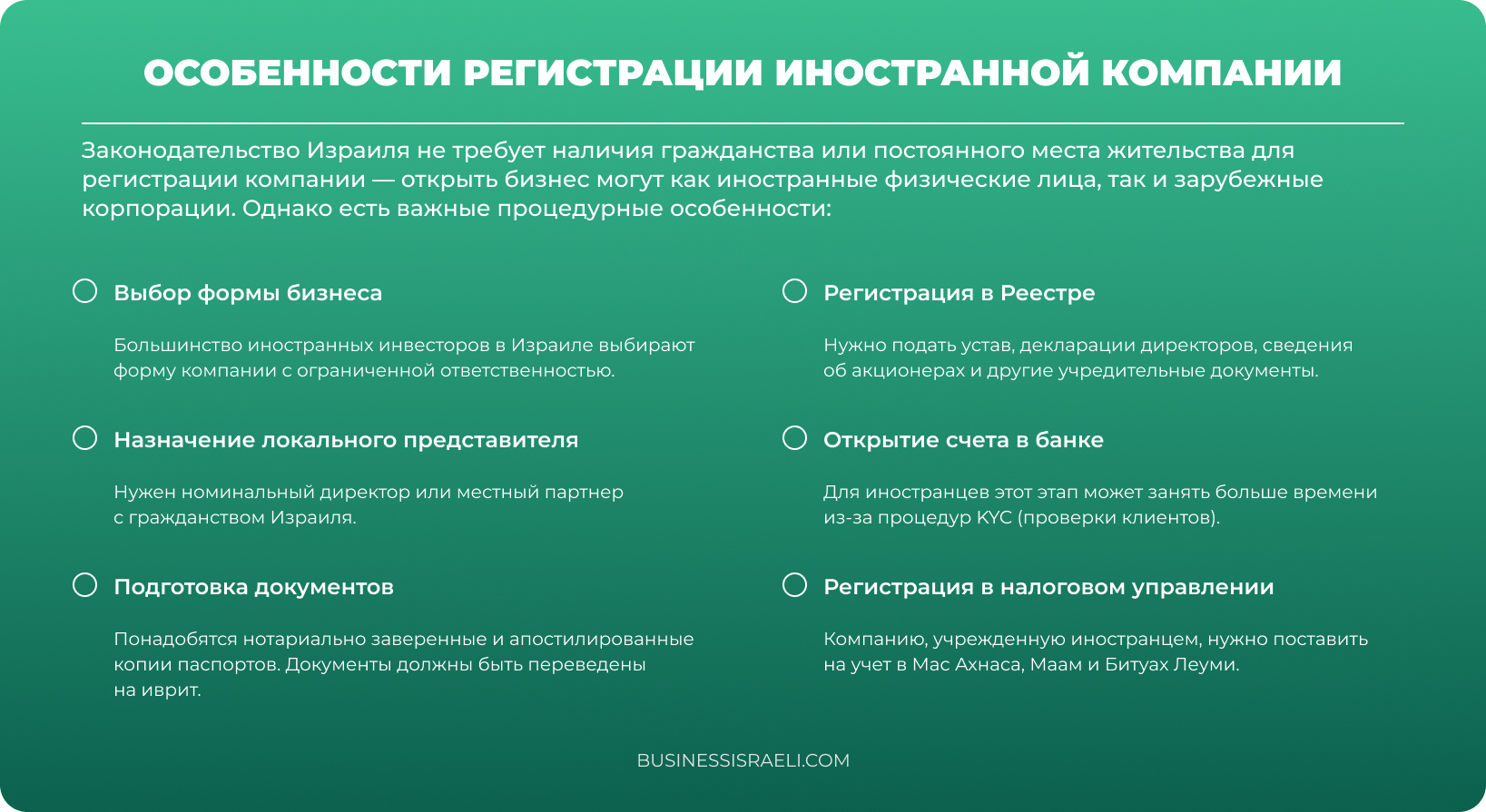 ОСОБЕННОСТИ РЕГИСТРАЦИИ ИНОСТРАННОЙ КОМПАНИИ

Законодательство Израиля не требует наличия гражданства или постоянного места жительства для регистрации компании — открыть бизнес могут как иностранные физические лица, так и зарубежные корпорации. Однако есть важные процедурные особенности:

Выбор формы бизнеса

Большинство иностранных инвесторов в Израиле выбирают форму компании с ограниченной ответственностью.

Назначение локального представителя

Нужен номинальный директор или местный партнер с гражданством Израиля.

Подготовка документов

Понадобятся нотариально заверенные и апостилированные копии паспортов. Документы должны быть переведены на иврит.

Регистрация в Реестре

Нужно подать устав, декларации директоров, сведения об акционерах и другие учредительные документы.

Открытие счета в банке

Для иностранцев этот этап может занять больше времени из-за процедур KYC (проверки клиентов).

Регистрация в налоговом управлении

Компанию, учрежденную иностранцем, нужно поставить на учет в Мас Ахнаса, Маам и Битуах Леуми.

BUSINESSISRAELI.COM